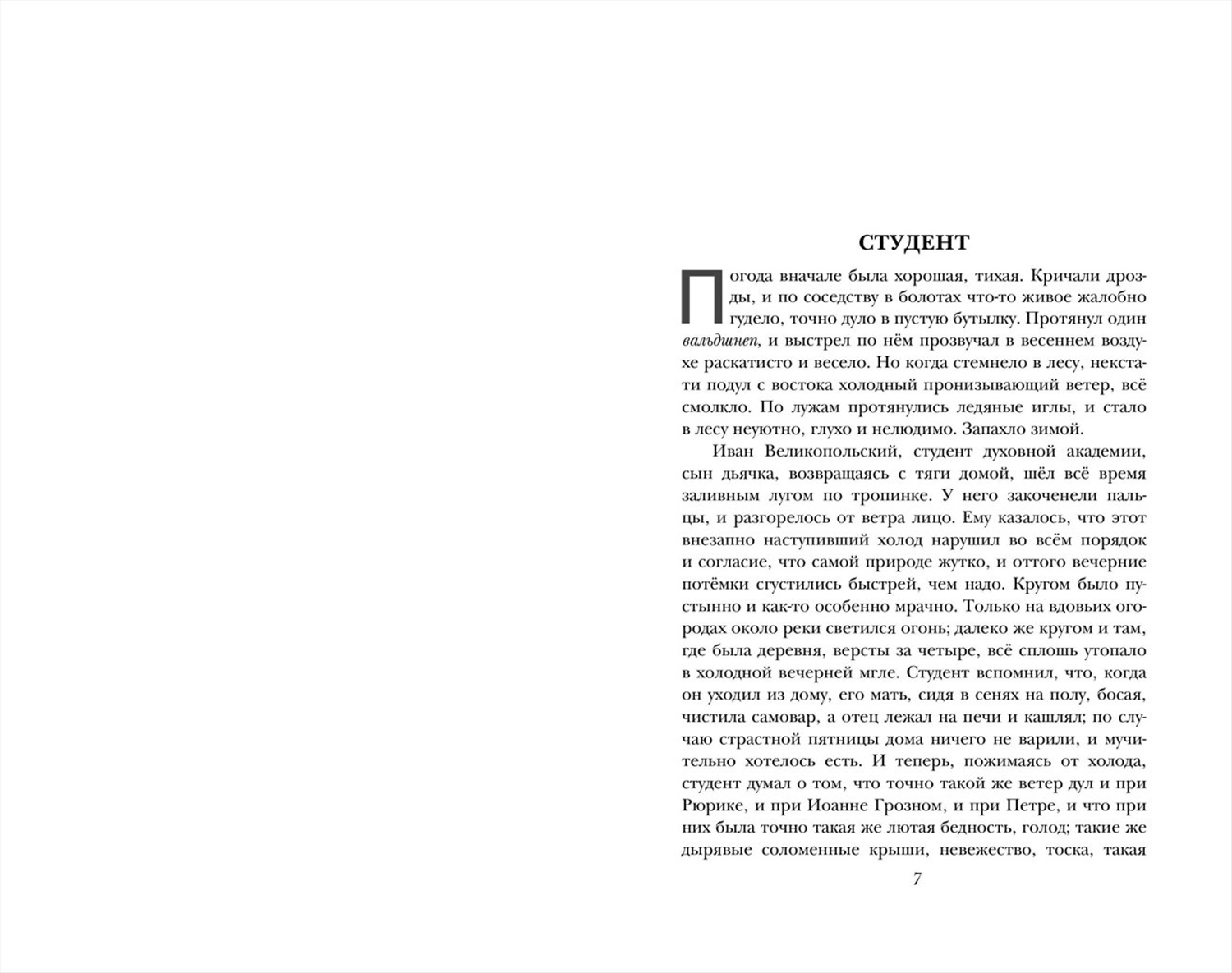 СТУДЕНТ

Погода вначале была хорошая, тихая. Кричали дрозды, и по соседству в болотах что-то живое жалобно гудело, точно дуло в пустую бутылку. Протянул один вальдшнеп, и выстрел по нём прозвучал в весеннем воздухе раскатисто и весело. Но когда стемнело в лесу, некстати подул с востока холодный пронизывающий ветер, всё смолкло. По лужам протянулись ледяные иглы, и стало в лесу неуютно, глухо и нелюдимо. Запахло зимой.

Иван Великопольский, студент духовной академии, сын дьячка, возвращаясь с тяги домой, шёл всё время заливным лугом по тропинке. У него закоченели пальцы, и разгорелось от ветра лицо. Ему казалось, что этот внезапно наступивший холод нарушил во всём порядок и согласие, что самой природе жутко, и оттого вечерние потёмки сгустились быстрей, чем надо. Кругом было пустынно и как-то особенно мрачно. Только на вдовьих огородах около реки светился огонь; далеко же кругом и там, где была деревня, версты за четыре, всё сплошь утопало в холодной вечерней мгле. Студент вспомнил, что, когда он уходил из дому, его мать, сидя в сенях на полу, босая, чистила самовар, а отец лежал на печи и кашлял; по случаю страстной пятницы дома ничего не варили, и мучительно хотелось есть. И теперь, пожимаясь от холода, студент думал о том, что точно такой же ветер дул и при Рюрике, и при Иоанне Грозном, и при Петре, и что при них была точно такая же лютая бедность, голод; такие же дырявые соломенные крыши, невежество, тоска, такая

7